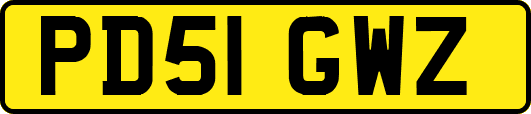 PD51 GWZ